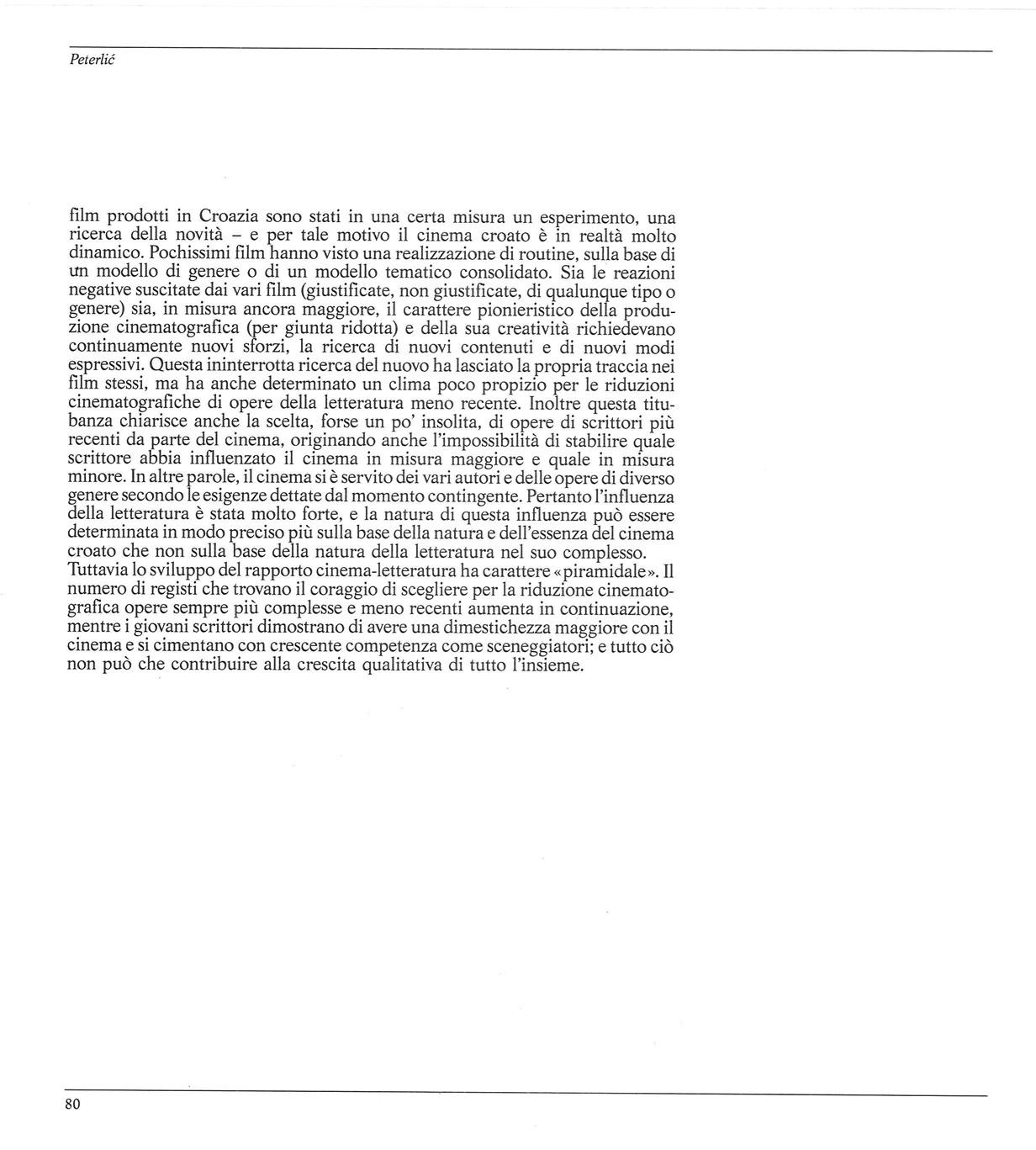 Peterlić

film prodotti in Croazia sono stati in una certa misura un esperimento, una ricerca della novità – e per tale motivo il cinema croato è in realtà molto dinamico. Pochissimi film hanno visto una realizzazione di routine, sulla base di un modello di genere o di un modello tematico consolidato. Sia le reazioni negative suscitate dai vari film (giustificate, non giustificate, di qualunque tipo o genere) sia, in misura ancora maggiore, il carattere pionieristico della produzione cinematografica (per giunta ridotta) e della sua creatività richiedevano continuamente nuovi sforzi, la ricerca di nuovi contenuti e di nuovi modi espressivi. Questa ininterrotta ricerca del nuovo ha lasciato la propria traccia nei film stessi, ma ha anche determinato un clima poco propizio per le riduzioni cinematografiche di opere della letteratura meno recente. Inoltre questa titubanza chiarisce anche la scelta, forse un po' insolita, di opere di scrittori più recenti da parte del cinema, originando anche l'impossibilità di stabilire quale scrittore abbia influenzato il cinema in misura maggiore e quale in misura minore. In altre parole, il cinema si è servito dei vari autori e delle opere di diverso genere secondo le esigenze dettate dal momento contingente. Pertanto l'influenza della letteratura è stata molto forte, e la natura di questa influenza può essere determinata in modo preciso più sulla base della natura e dell'essenza del cinema croato che non sulla base della natura della letteratura nel suo complesso.
Tuttavia lo sviluppo del rapporto cinema-letteratura ha carattere «piramidale». Il numero di registi che trovano il coraggio di scegliere per la riduzione cinematografica opere sempre più complesse e meno recenti aumenta in continuazione, mentre i giovani scrittori dimostrano di avere una dimestichezza maggiore con il cinema e si cimentano con crescente competenza come sceneggiatori; e tutto ciò non può che contribuire alla crescita qualitativa di tutto l'insieme.

80